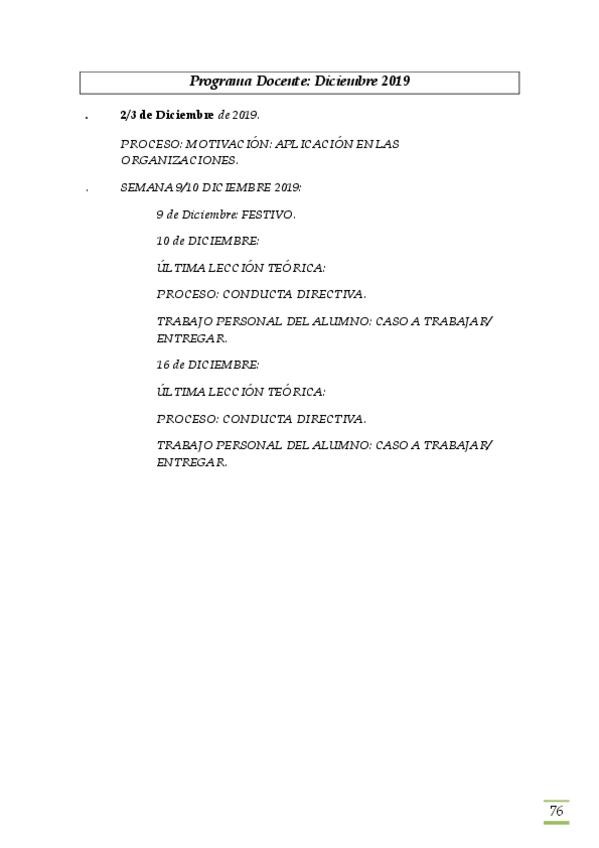 Programa Docente: Diciembre 2019

. 2/3 de Diciembre de 2019.

PROCESO: MOTIVACIÓN: APLICACIÓN EN LAS ORGANIZACIONES.

. SEMANA 9/10 DICIEMBRE 2019:

9 de Diciembre: FESTIVO.

10 de DICIEMBRE:

ÚLTIMA LECCIÓN TEÓRICA:

PROCESO: CONDUCTA DIRECTIVA.

TRABAJO PERSONAL DEL ALUMNO: CASO A TRABAJAR/ ENTREGAR.

16 de DICIEMBRE:

ÚLTIMA LECCIÓN TEÓRICA:

PROCESO: CONDUCTA DIRECTIVA.

TRABAJO PERSONAL DEL ALUMNO: CASO A TRABAJAR/ ENTREGAR.

76